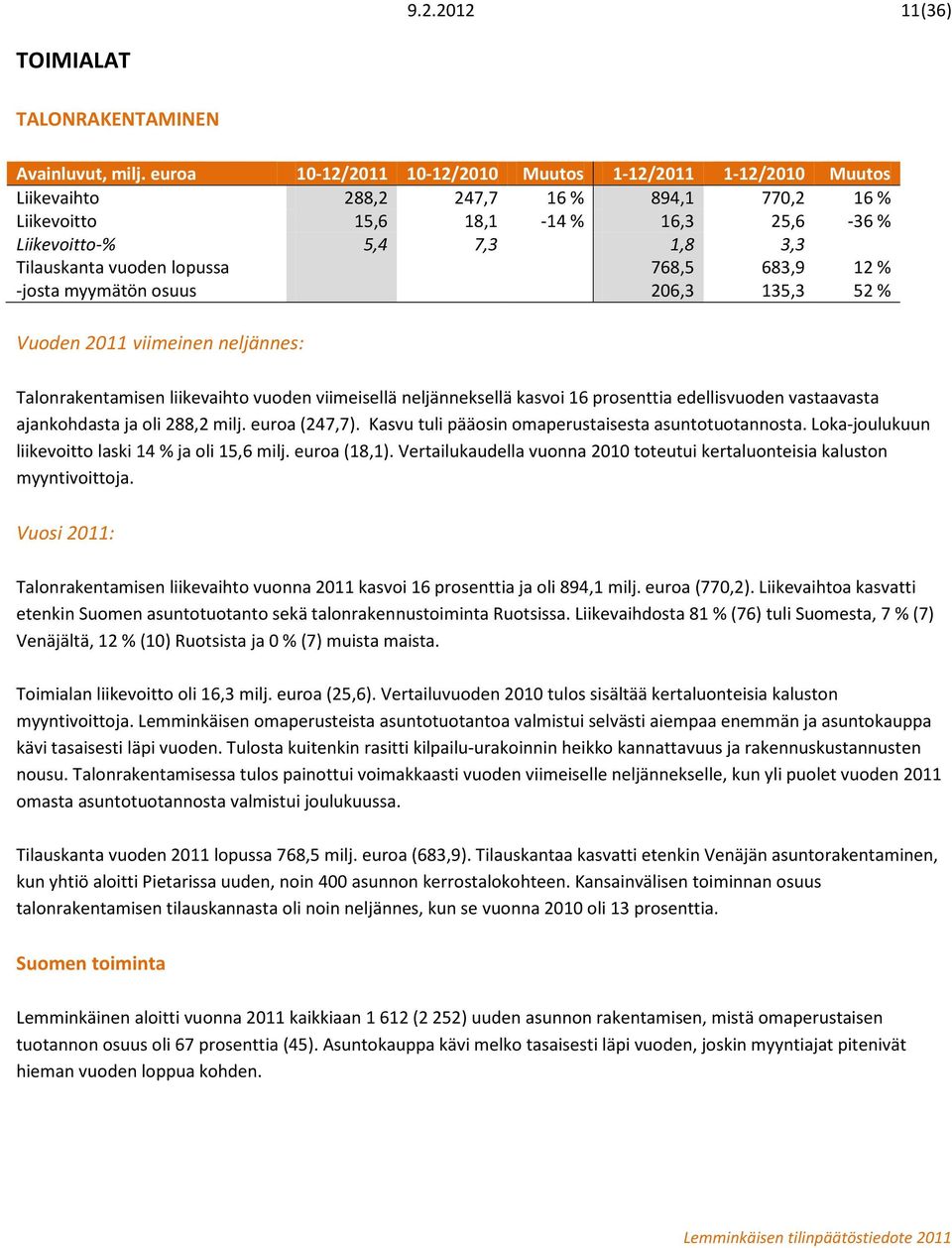 9.2.2012 11(36)

TOIMIALAT

TALONRAKENTAMINEN

| Avainluvut, milj. euroa | 10-12/2011 | 10-12/2010 | Muutos | 1-12/2011 | 1-12/2010 | Muutos |
|---|---|---|---|---|---|---|
| Liikevaihto | 288,2 | 247,7 | 16 % | 894,1 | 770,2 | 16 % |
| Liikevoitto | 15,6 | 18,1 | -14 % | 16,3 | 25,6 | -36 % |
| Liikevoitto-% | 5,4 | 7,3 | | 1,8 | 3,3 | |
| Tilauskanta vuoden lopussa | | | | 768,5 | 683,9 | 12 % |
| -josta myymätön osuus | | | | 206,3 | 135,3 | 52 % |

Vuoden 2011 viimeinen neljännes:

Talonrakentamisen liikevaihto vuoden viimeisellä neljänneksellä kasvoi 16 prosenttia edellisvuoden vastaavasta ajankohdasta ja oli 288,2 milj. euroa (247,7). Kasvu tuli pääosin omaperustaisesta asuntotuotannosta. Loka-joulukuun liikevoitto laski 14 % ja oli 15,6 milj. euroa (18,1). Vertailukaudella vuonna 2010 toteutui kertaluonteisia kaluston myyntivoittoja.

Vuosi 2011:

Talonrakentamisen liikevaihto vuonna 2011 kasvoi 16 prosenttia ja oli 894,1 milj. euroa (770,2). Liikevaihtoa kasvatti etenkin Suomen asuntotuotanto sekä talonrakennustoiminta Ruotsissa. Liikevaihdosta 81 % (76) tuli Suomesta, 7 % (7) Venäjältä, 12 % (10) Ruotsista ja 0 % (7) muista maista.

Toimialan liikevoitto oli 16,3 milj. euroa (25,6). Vertailuvuoden 2010 tulos sisältää kertaluonteisia kaluston myyntivoittoja. Lemminkäisen omaperusteista asuntotuotantoa valmistui selvästi aiempaa enemmän ja asuntokauppa kävi tasaisesti läpi vuoden. Tulosta kuitenkin rasitti kilpailu-urakoinnin heikko kannattavuus ja rakennuskustannusten nousu. Talonrakentamisessa tulos painottui voimakkaasti vuoden viimeiselle neljännekselle, kun yli puolet vuoden 2011 omasta asuntotuotannosta valmistui joulukuussa.

Tilauskanta vuoden 2011 lopussa 768,5 milj. euroa (683,9). Tilauskantaa kasvatti etenkin Venäjän asuntorakentaminen, kun yhtiö aloitti Pietarissa uuden, noin 400 asunnon kerrostalokohteen. Kansainvälisen toiminnan osuus talonrakentamisen tilauskannasta oli noin neljännes, kun se vuonna 2010 oli 13 prosenttia.

Suomen toiminta

Lemminkäinen aloitti vuonna 2011 kaikkiaan 1 612 (2 252) uuden asunnon rakentamisen, mistä omaperustaisen tuotannon osuus oli 67 prosenttia (45). Asuntokauppa kävi melko tasaisesti läpi vuoden, joskin myyntiajat pitenivät hieman vuoden loppua kohden.

Lemminkäisen tilinpäätöstiedote 2011